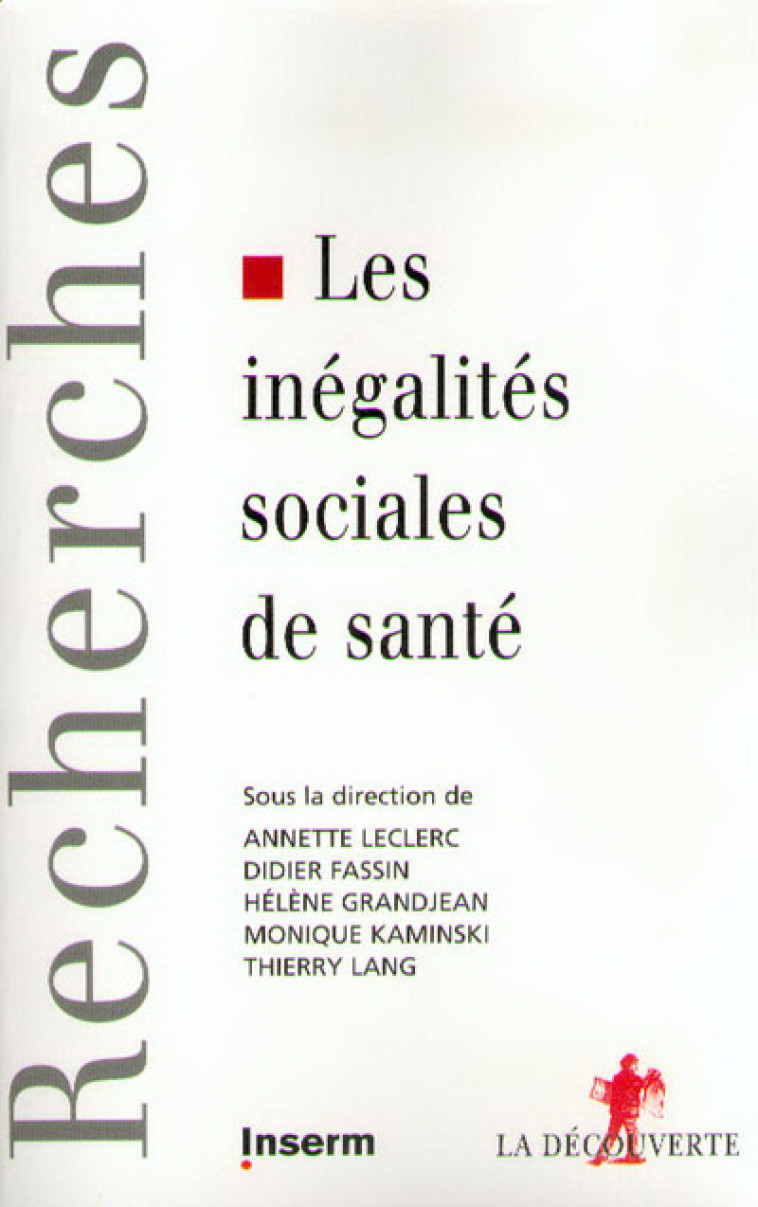 Recherches

Les inégalités sociales de santé

Sous la direction de
ANNETTE LECLERC
DIDIER FASSIN
HÉLÈNE GRANDJEAN
MONIQUE KAMINSKI
THIERRY LANG

Inserm

LA DÉCOUVERTE